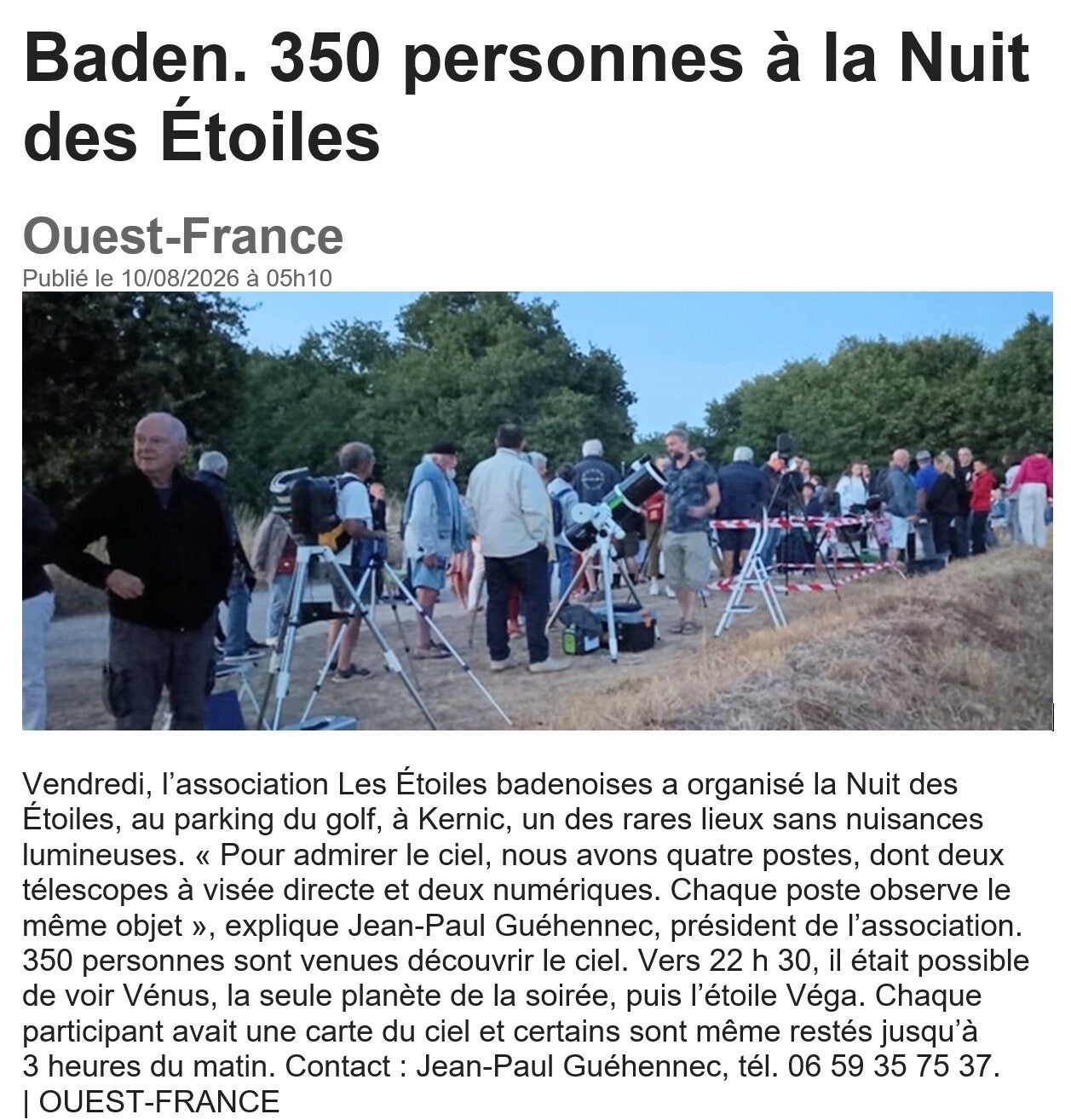 Baden. 350 personnes à la Nuit des Étoiles

Ouest-France
Publié le 10/08/2026 à 05h10

Vendredi, l'association Les Étoiles badenoises a organisé la Nuit des Étoiles, au parking du golf, à Kernic, un des rares lieux sans nuisances lumineuses. « Pour admirer le ciel, nous avons quatre postes, dont deux télescopes à visée directe et deux numériques. Chaque poste observe le même objet », explique Jean-Paul Guéhennec, président de l'association. 350 personnes sont venues découvrir le ciel. Vers 22 h 30, il était possible de voir Vénus, la seule planète de la soirée, puis l'étoile Véga. Chaque participant avait une carte du ciel et certains sont même restés jusqu'à 3 heures du matin. Contact : Jean-Paul Guéhennec, tél. 06 59 35 75 37.
| OUEST-FRANCE